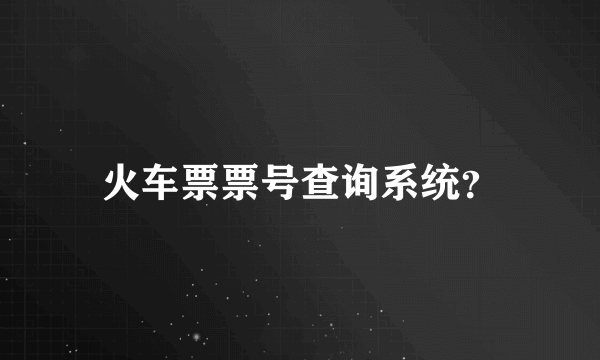 火车票票号查询系统?